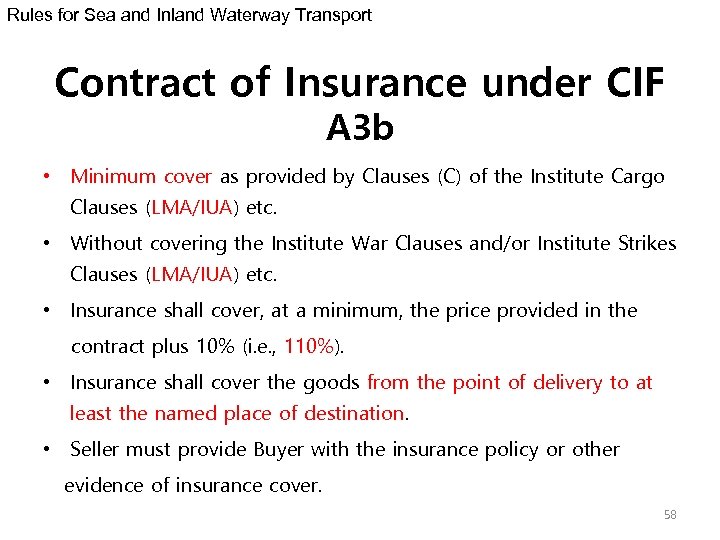 Rules for Sea and Inland Waterway Transport

Contract of Insurance under CIF
A3b

• Minimum cover as provided by Clauses (C) of the Institute Cargo Clauses (LMA/IUA) etc.

• Without covering the Institute War Clauses and/or Institute Strikes Clauses (LMA/IUA) etc.

• Insurance shall cover, at a minimum, the price provided in the contract plus 10% (i.e., 110%).

• Insurance shall cover the goods from the point of delivery to at least the named place of destination.

• Seller must provide Buyer with the insurance policy or other evidence of insurance cover.

58